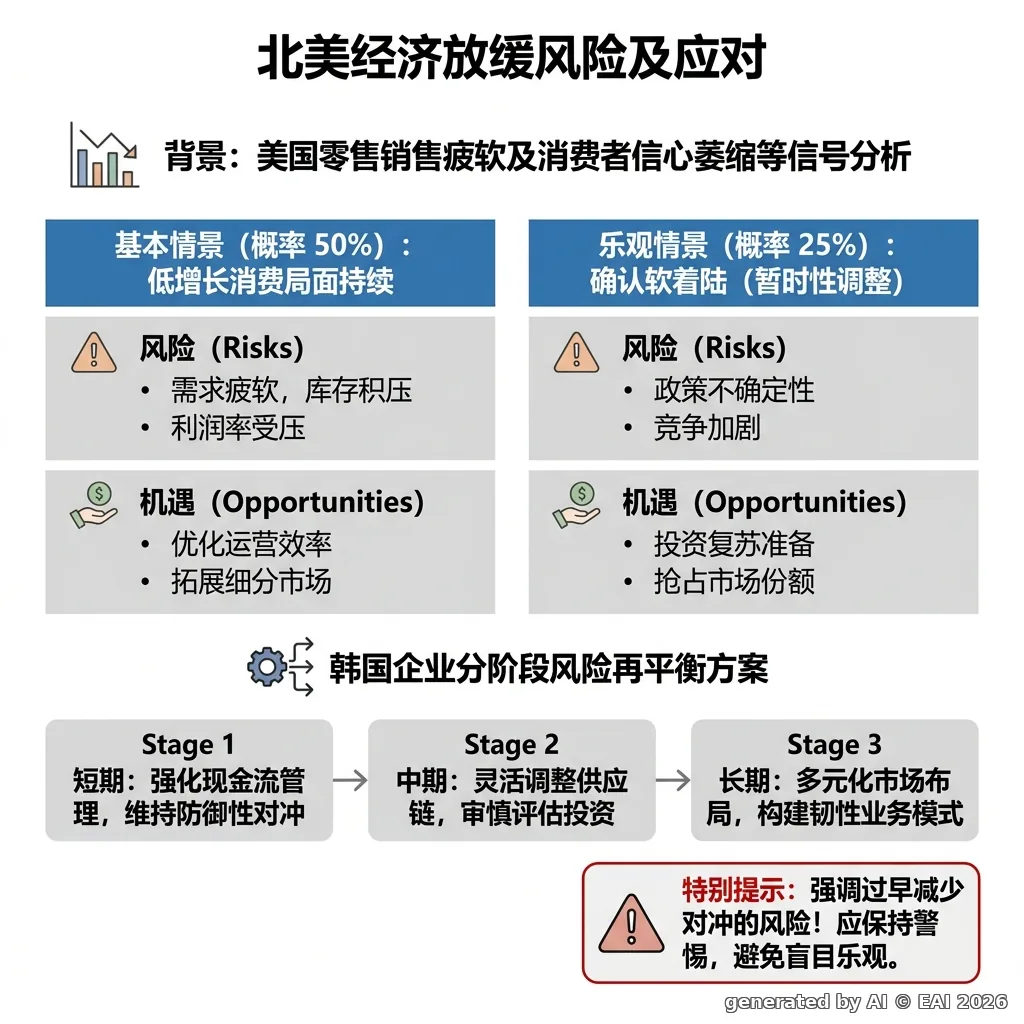 北美经济放缓风险及应对

背景：美国零售销售疲软及消费者信心萎缩等信号分析

基本情景（概率 50%）：低增长消费局面持续

风险（Risks）
• 需求疲软，库存积压
• 利润率受压

机遇（Opportunities）
• 优化运营效率
• 拓展细分市场

乐观情景（概率 25%）：确认软着陆（暂时性调整）

风险（Risks）
• 政策不确定性
• 竞争加剧

机遇（Opportunities）
• 投资复苏准备
• 抢占市场份额

韩国企业分阶段风险再平衡方案

Stage 1
短期：强化现金流管理，维持防御性对冲

Stage 2
中期：灵活调整供应链，审慎评估投资

Stage 3
长期：多元化市场布局，构建韧性业务模式

特别提示：强调过早减少对冲的风险！应保持警惕，避免盲目乐观。

generated by AI © EAI 2026